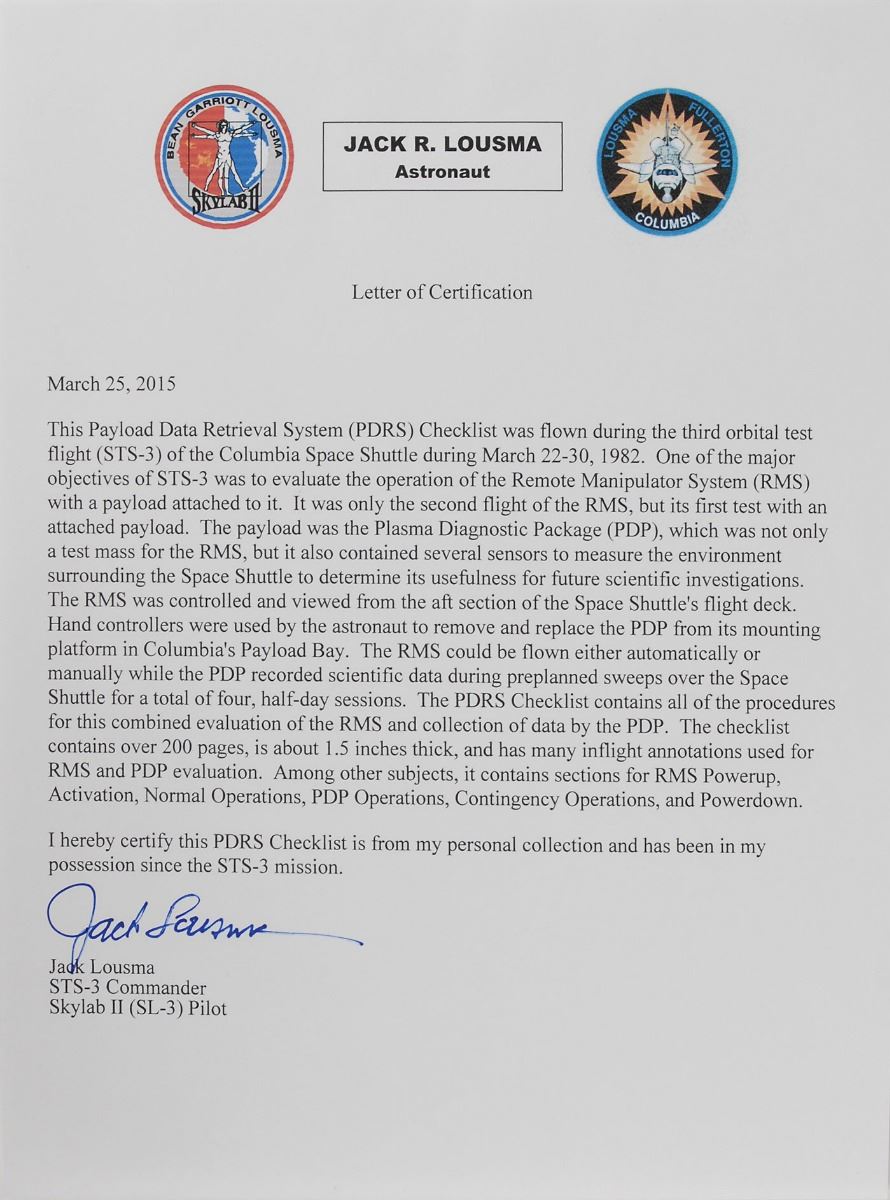 BEAN GARRIOTT LOUSMA
SKYLAB II

JACK R. LOUSMA
Astronaut

LOUSMA FULLERTON
COLUMBIA

Letter of Certification

March 25, 2015

This Payload Data Retrieval System (PDRS) Checklist was flown during the third orbital test flight (STS-3) of the Columbia Space Shuttle during March 22-30, 1982. One of the major objectives of STS-3 was to evaluate the operation of the Remote Manipulator System (RMS) with a payload attached to it. It was only the second flight of the RMS, but its first test with an attached payload. The payload was the Plasma Diagnostic Package (PDP), which was not only a test mass for the RMS, but it also contained several sensors to measure the environment surrounding the Space Shuttle to determine its usefulness for future scientific investigations. The RMS was controlled and viewed from the aft section of the Space Shuttle's flight deck. Hand controllers were used by the astronaut to remove and replace the PDP from its mounting platform in Columbia's Payload Bay. The RMS could be flown either automatically or manually while the PDP recorded scientific data during preplanned sweeps over the Space Shuttle for a total of four, half-day sessions. The PDRS Checklist contains all of the procedures for this combined evaluation of the RMS and collection of data by the PDP. The checklist contains over 200 pages, is about 1.5 inches thick, and has many inflight annotations used for RMS and PDP evaluation. Among other subjects, it contains sections for RMS Powerup, Activation, Normal Operations, PDP Operations, Contingency Operations, and Powerdown.

I hereby certify this PDRS Checklist is from my personal collection and has been in my possession since the STS-3 mission.

Jack Lousma

Jack Lousma
STS-3 Commander
Skylab II (SL-3) Pilot